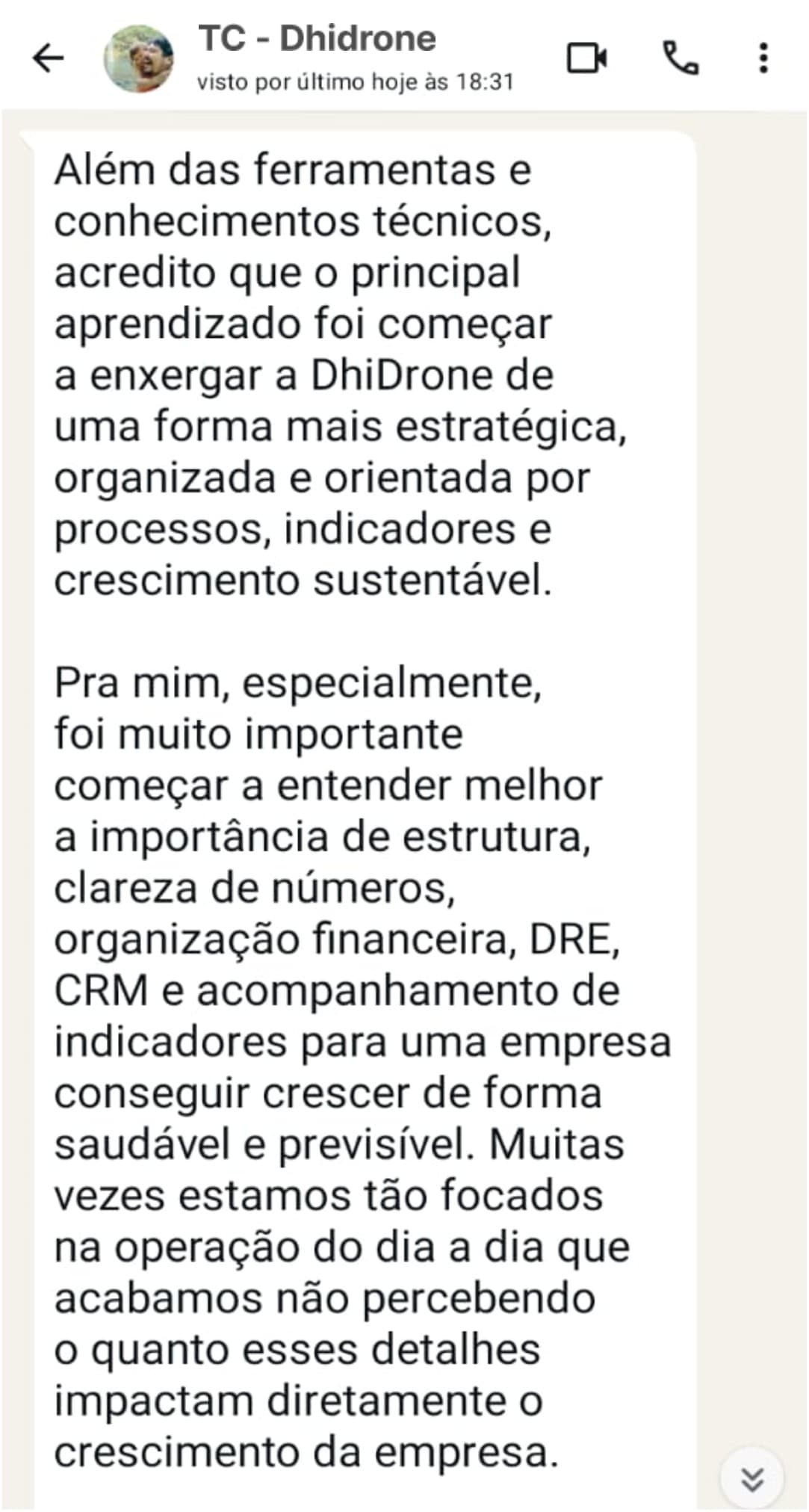 TC - Dhidrone
visto por último hoje às 18:31

Além das ferramentas e conhecimentos técnicos, acredito que o principal aprendizado foi começar a enxergar a DhiDrone de uma forma mais estratégica, organizada e orientada por processos, indicadores e crescimento sustentável.

Pra mim, especialmente, foi muito importante começar a entender melhor a importância de estrutura, clareza de números, organização financeira, DRE, CRM e acompanhamento de indicadores para uma empresa conseguir crescer de forma saudável e previsível. Muitas vezes estamos tão focados na operação do dia a dia que acabamos não percebendo o quanto esses detalhes impactam diretamente o crescimento da empresa.